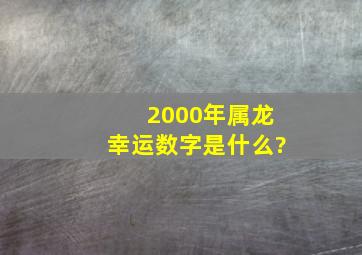 2000年属龙
幸运数字是什么?